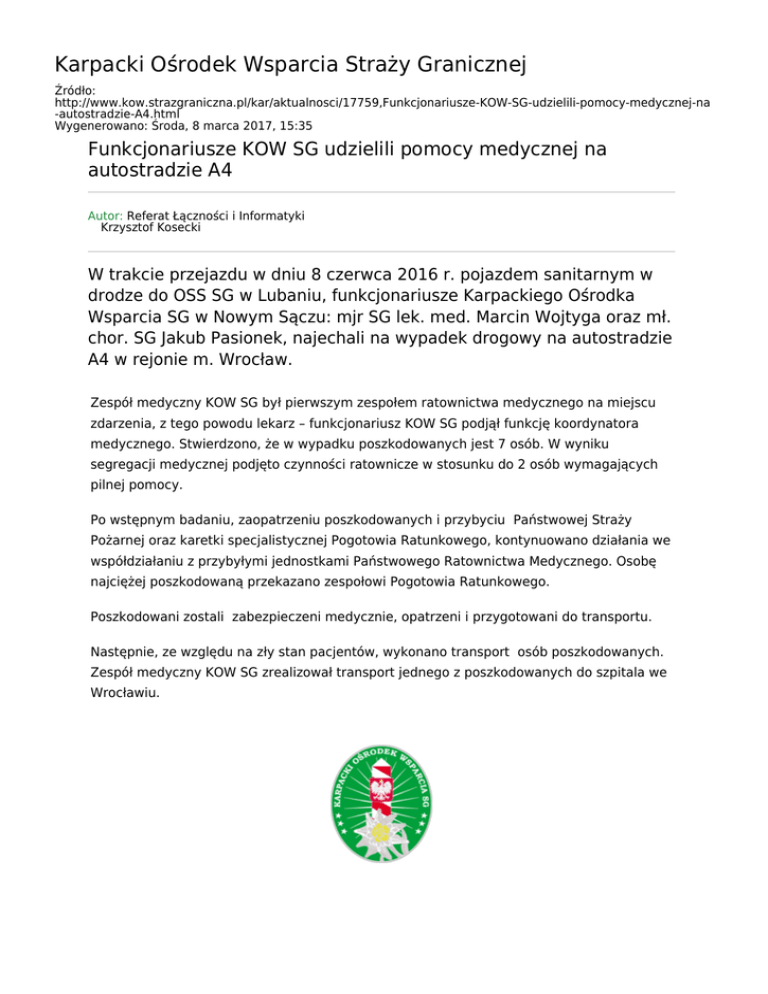 Karpacki Ośrodek Wsparcia Straży Granicznej

Źródło: http://www.kow.strazgraniczna.pl/kar/aktualnosci/17759,Funkcjonariusze-KOW-SG-udzielili-pomocy-medycznej-na-autostradzie-A4.html
Wygenerowano: Środa, 8 marca 2017, 15:35

Funkcjonariusze KOW SG udzielili pomocy medycznej na autostradzie A4

Autor: Referat Łączności i Informatyki
Krzysztof Kosecki

W trakcie przejazdu w dniu 8 czerwca 2016 r. pojazdem sanitarnym w drodze do OSS SG w Lubaniu, funkcjonariusze Karpackiego Ośrodka Wsparcia SG w Nowym Sączu: mjr SG lek. med. Marcin Wojtyga oraz mł. chor. SG Jakub Pasionek, najechali na wypadek drogowy na autostradzie A4 w rejonie m. Wrocław.

Zespół medyczny KOW SG był pierwszym zespołem ratownictwa medycznego na miejscu zdarzenia, z tego powodu lekarz – funkcjonariusz KOW SG podjął funkcję koordynatora medycznego. Stwierdzono, że w wypadku poszkodowanych jest 7 osób. W wyniku segregacji medycznej podjęto czynności ratownicze w stosunku do 2 osób wymagających pilnej pomocy.

Po wstępnym badaniu, zaopatrzeniu poszkodowanych i przybyciu Państwowej Straży Pożarnej oraz karetki specjalistycznej Pogotowia Ratunkowego, kontynuowano działania we współdziałaniu z przybyłymi jednostkami Państwowego Ratownictwa Medycznego. Osobę najciężej poszkodowaną przekazano zespołowi Pogotowia Ratunkowego.

Poszkodowani zostali zabezpieczeni medycznie, opatrzeni i przygotowani do transportu.

Następnie, ze względu na zły stan pacjentów, wykonano transport osób poszkodowanych. Zespół medyczny KOW SG zrealizował transport jednego z poszkodowanych do szpitala we Wrocławiu.

KARPACKI OŚRODEK WSPARCIA SG